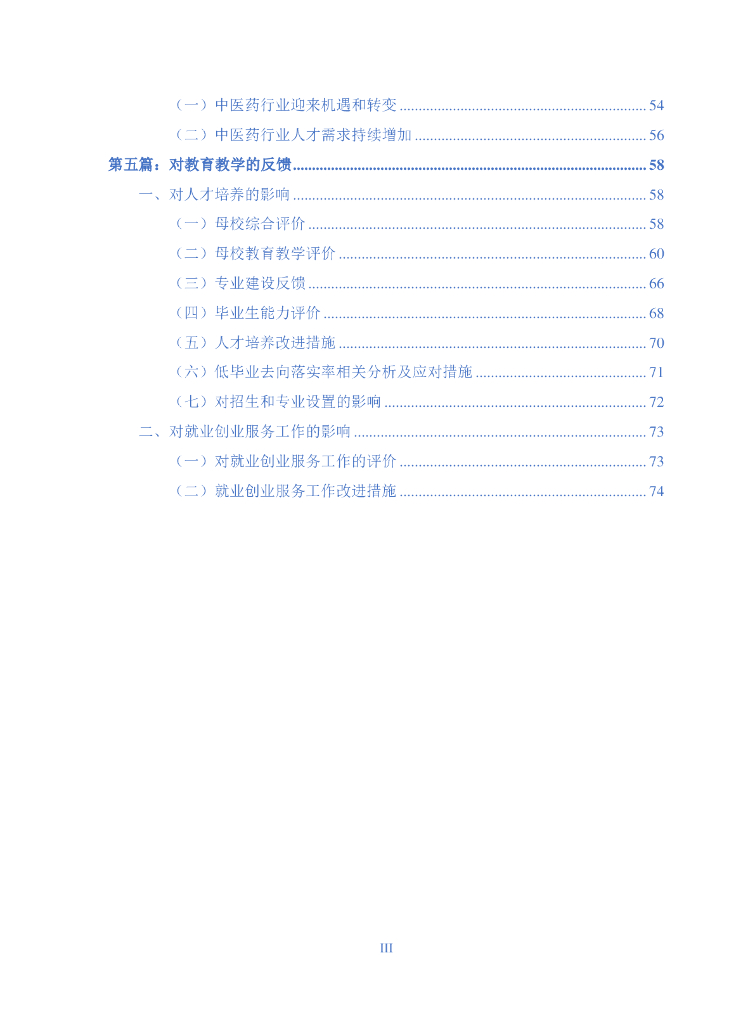 （一）中医药行业迎来机遇和转变 54
（二）中医药行业人才需求持续增加 56
第五篇：对教育教学的反馈 58
一、对人才培养的影响 58
（一）母校综合评价 58
（二）母校教育教学评价 60
（三）专业建设反馈 66
（四）毕业生能力评价 68
（五）人才培养改进措施 70
（六）低毕业去向落实率相关分析及应对措施 71
（七）对招生和专业设置的影响 72
二、对就业创业服务工作的影响 73
（一）对就业创业服务工作的评价 73
（二）就业创业服务工作改进措施 74

III